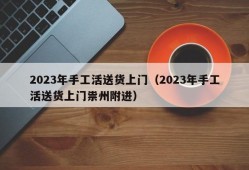 2023年手工活送货上门（2023年手工活送货上门崇州附进）